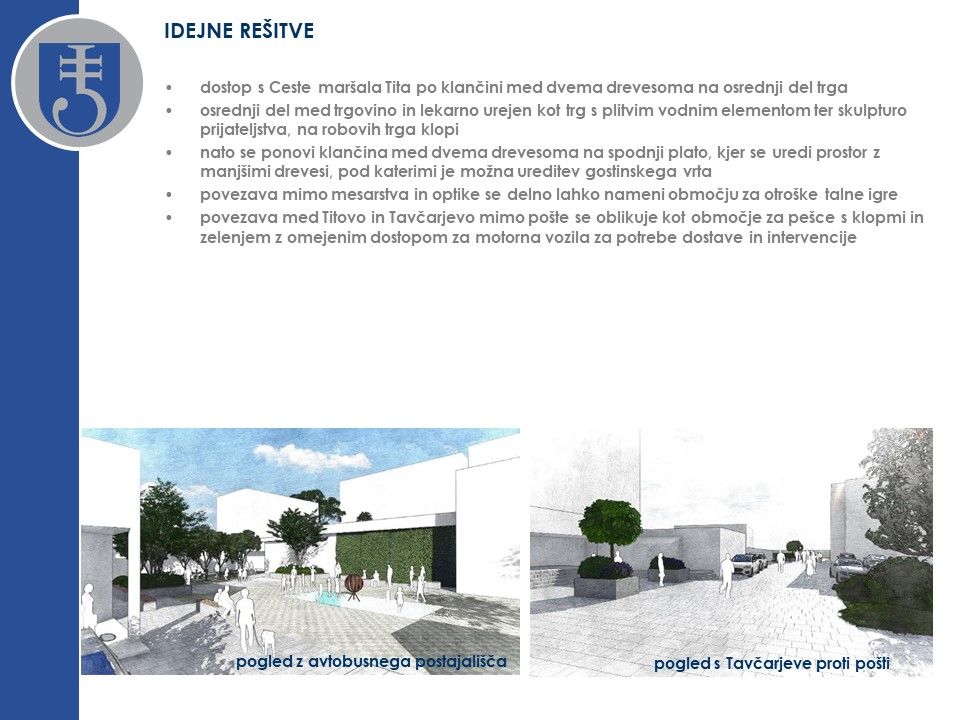 IDEJNE REŠITVE

• dostop s Ceste maršala Tita po klančini med dvema drevesoma na osrednji del trga
• osrednji del med trgovino in lekarno urejen kot trg s plitvim vodnim elementom ter skulpturo prijateljstva, na robovih trga klopi
• nato se ponovi klančina med dvema drevesoma na spodnji plato, kjer se uredi prostor z manjšimi drevesi, pod katerimi je možna ureditev gostinskega vrta
• povezava mimo mesarstva in optike se delno lahko nameni območju za otroške talne igre
• povezava med Titovo in Tavčarjevo mimo pošte se oblikuje kot območje za pešce s klopmi in zelenjem z omejenim dostopom za motorna vozila za potrebe dostave in intervencije

pogled z avtobusnega postajališča

pogled s Tavčarjeve proti pošti